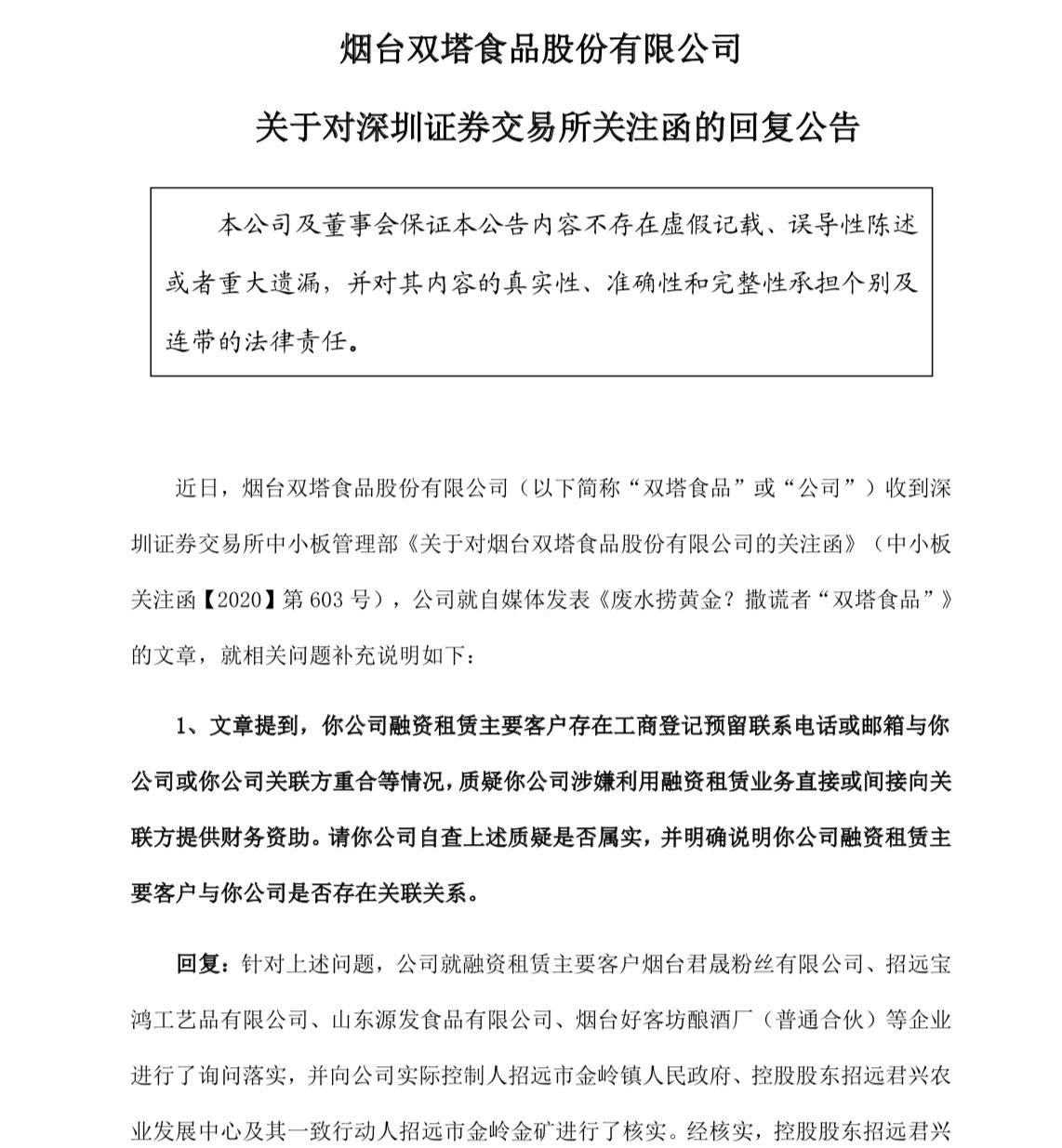 烟台双塔食品股份有限公司

关于对深圳证券交易所关注函的回复公告

本公司及董事会保证本公告内容不存在虚假记载、误导性陈述或者重大遗漏，并对其内容的真实性、准确性和完整性承担个别及连带的法律责任。

近日，烟台双塔食品股份有限公司（以下简称“双塔食品”或“公司”）收到深圳证券交易所中小板管理部《关于对烟台双塔食品股份有限公司的关注函》（中小板关注函【2020】第 603 号），公司就自媒体发表《废水捞黄金？撒谎者“双塔食品”》的文章，就相关问题补充说明如下：

1、文章提到，你公司融资租赁主要客户存在工商登记预留联系电话或邮箱与你公司或你公司关联方重合等情况，质疑你公司涉嫌利用融资租赁业务直接或间接向关联方提供财务资助。请你公司自查上述质疑是否属实，并明确说明你公司融资租赁主要客户与你公司是否存在关联关系。

回复：针对上述问题，公司就融资租赁主要客户烟台君晟粉丝有限公司、招远宝鸿工艺品有限公司、山东源发食品有限公司、烟台好客坊酿酒厂（普通合伙）等企业进行了询问落实，并向公司实际控制人招远市金岭镇人民政府、控股股东招远君兴农业发展中心及其一致行动人招远市金岭金矿进行了核实。经核实，控股股东招远君兴